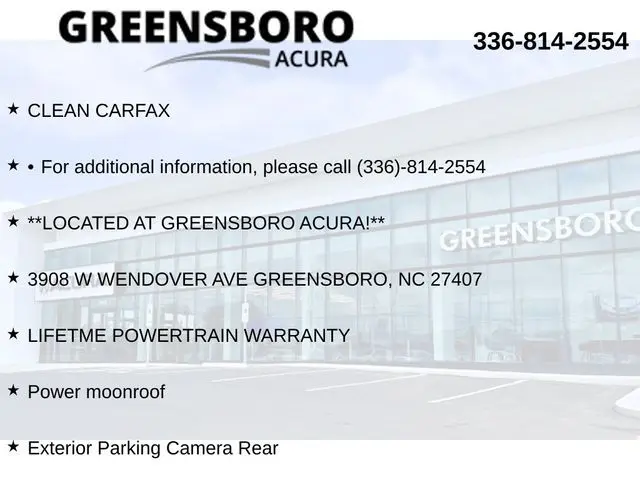 GREENSBORO
ACURA

336-814-2554

★ CLEAN CARFAX

★ • For additional information, please call (336)-814-2554

★ **LOCATED AT GREENSBORO ACURA!**

★ 3908 W WENDOVER AVE GREENSBORO, NC 27407

★ LIFETME POWERTRAIN WARRANTY

★ Power moonroof

★ Exterior Parking Camera Rear

GREENSBORO